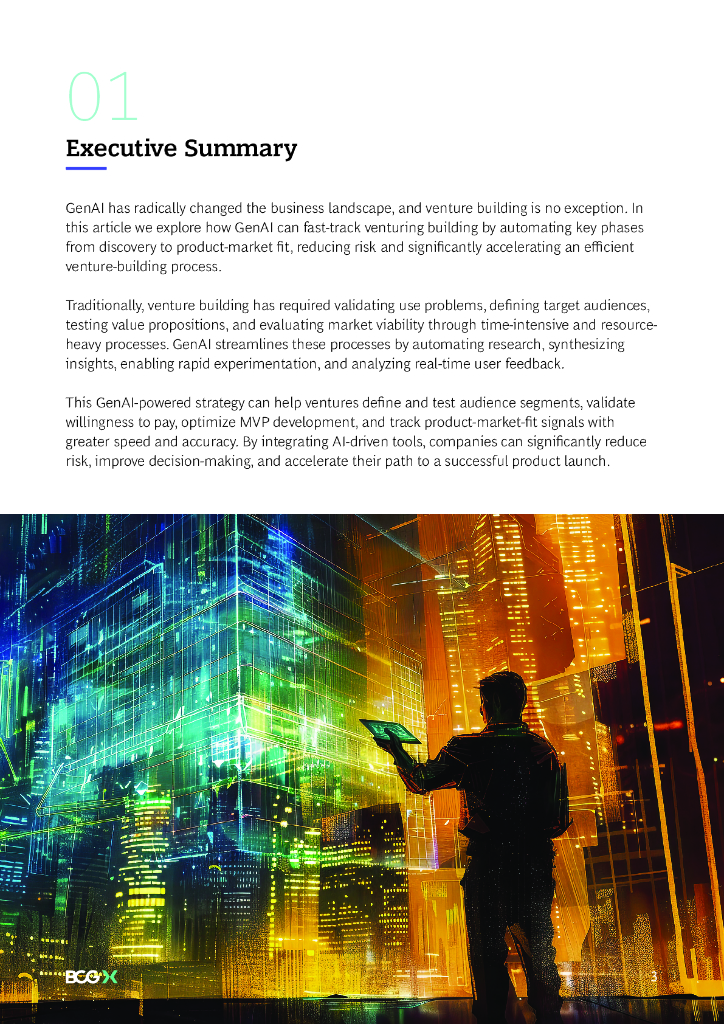 01

Executive Summary

GenAI has radically changed the business landscape, and venture building is no exception. In this article we explore how GenAI can fast-track venturing building by automating key phases from discovery to product-market fit, reducing risk and significantly accelerating an efficient venture-building process.

Traditionally, venture building has required validating use problems, defining target audiences, testing value propositions, and evaluating market viability through time-intensive and resource-heavy processes. GenAI streamlines these processes by automating research, synthesizing insights, enabling rapid experimentation, and analyzing real-time user feedback.

This GenAI-powered strategy can help ventures define and test audience segments, validate willingness to pay, optimize MVP development, and track product-market-fit signals with greater speed and accuracy. By integrating AI-driven tools, companies can significantly reduce risk, improve decision-making, and accelerate their path to a successful product launch.

BCG X

3